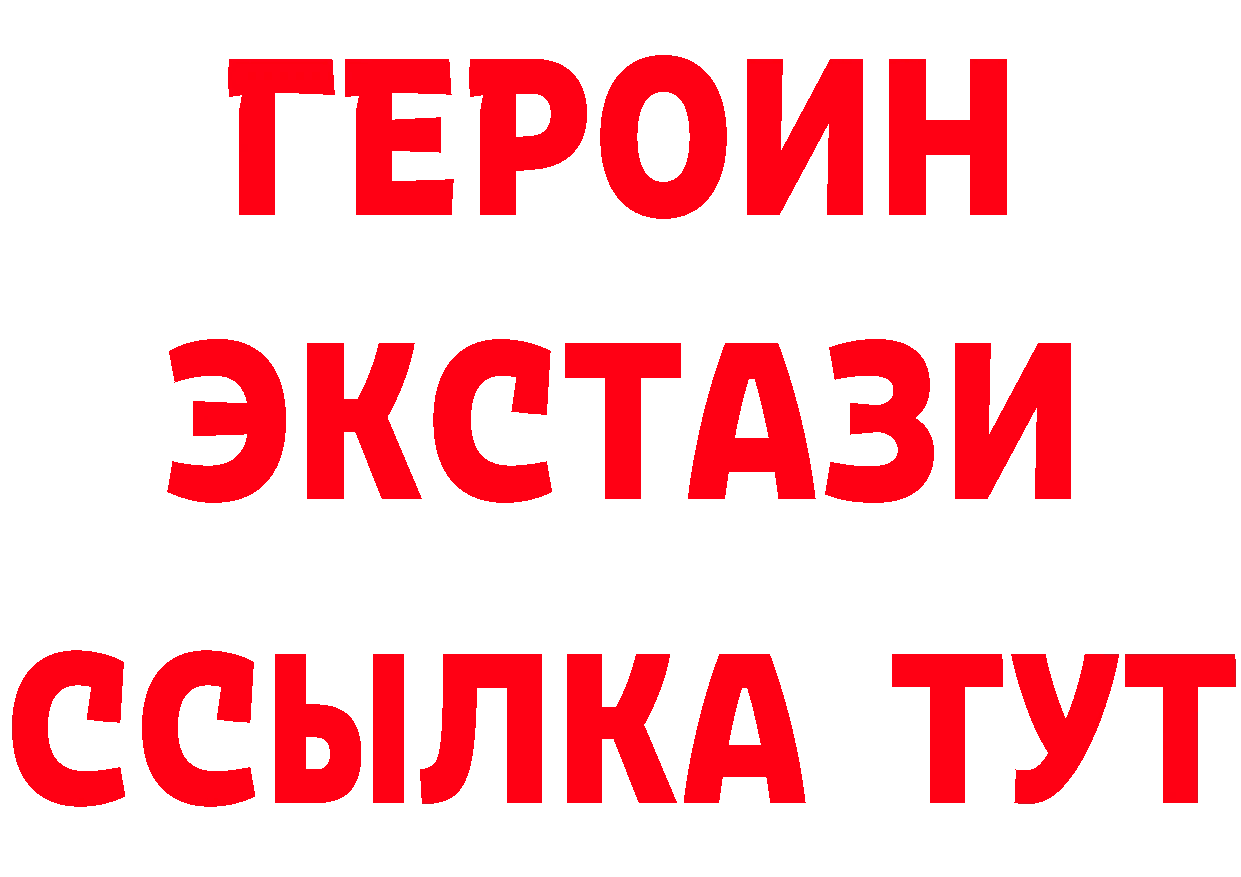 ГЕРОИН
ЭКСТАЗИ
ССЫЛКА ТУТ